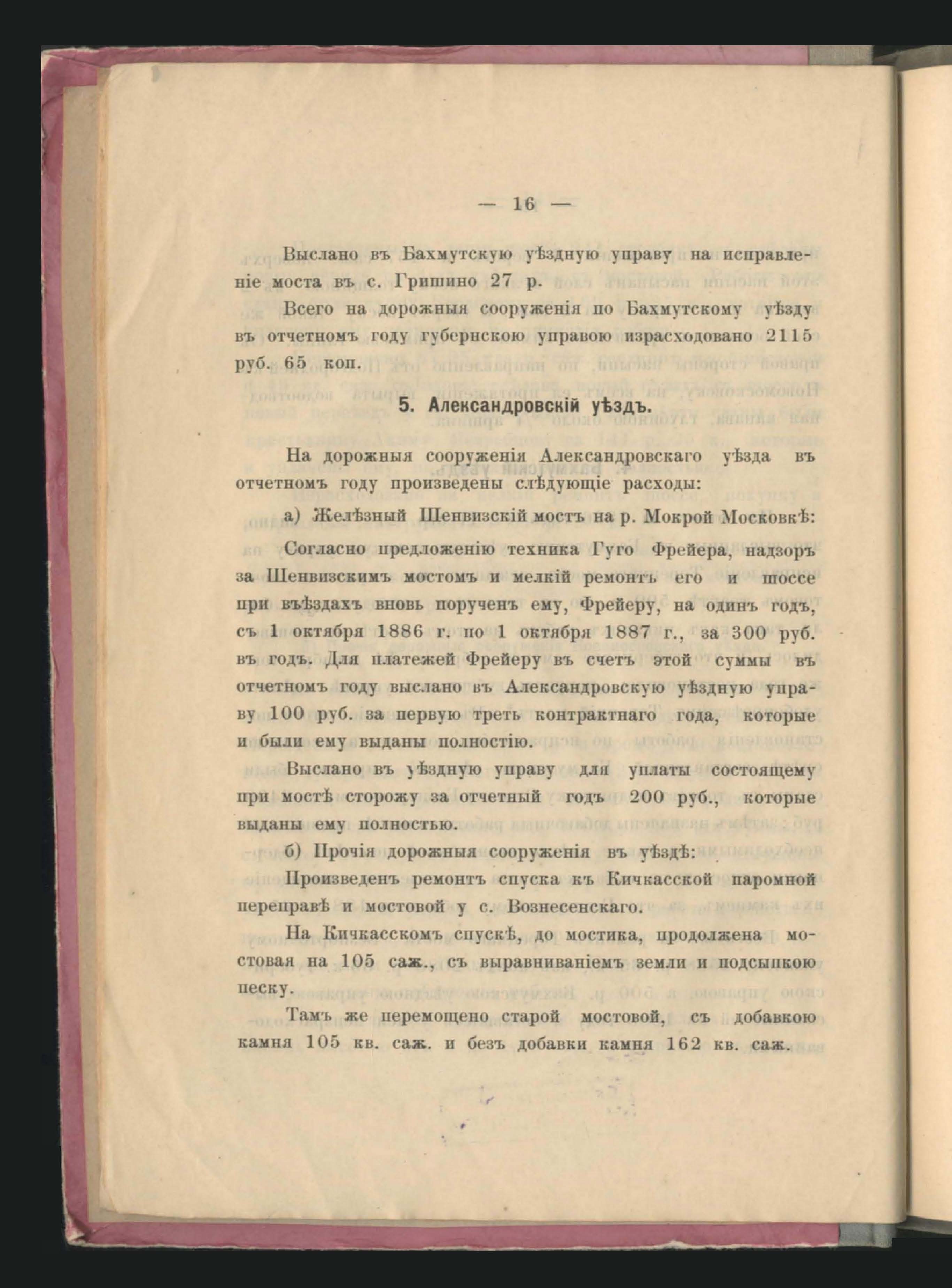 — 16 —

Выслано въ Бахмутскую уѣздную управу на исправленіе моста въ с. Гришино 27 р.

Всего на дорожныя сооруженія по Бахмутскому уѣзду въ отчетномъ году губернскою управою израсходовано 2115 руб. 65 коп.

5. Александровскій уѣздъ.

На дорожныя сооруженія Александровскаго уѣзда въ отчетномъ году произведены слѣдующіе расходы:

а) Желѣзный Шенвизскій мостъ на р. Мокрой Московкѣ:

Согласно предложенію техника Гуго Фрейера, надзоръ за Шенвизскимъ мостомъ и мелкій ремонтъ его и шоссе при въѣздахъ вновь порученъ ему, Фрейеру, на одинъ годъ, съ 1 октября 1886 г. по 1 октября 1887 г., за 300 руб. въ годъ. Для платежей Фрейеру въ счетъ этой суммы въ отчетномъ году выслано въ Александровскую уѣздную управу 100 руб. за первую треть контрактнаго года, которые и были ему выданы полностію.

Выслано въ уѣздную управу для уплаты состоящему при мостѣ сторожу за отчетный годъ 200 руб., которые выданы ему полностью.

б) Прочія дорожныя сооруженія въ уѣздѣ:

Произведенъ ремонтъ спуска къ Кичкасской паромной переправѣ и мостовой у с. Вознесенскаго.

На Кичкасскомъ спускѣ, до мостика, продолжена мостовая на 105 саж., съ выравниваніемъ земли и подсыпкою песку.

Тамъ же перемощено старой мостовой, съ добавкою камня 105 кв. саж. и безъ добавки камня 162 кв. саж.